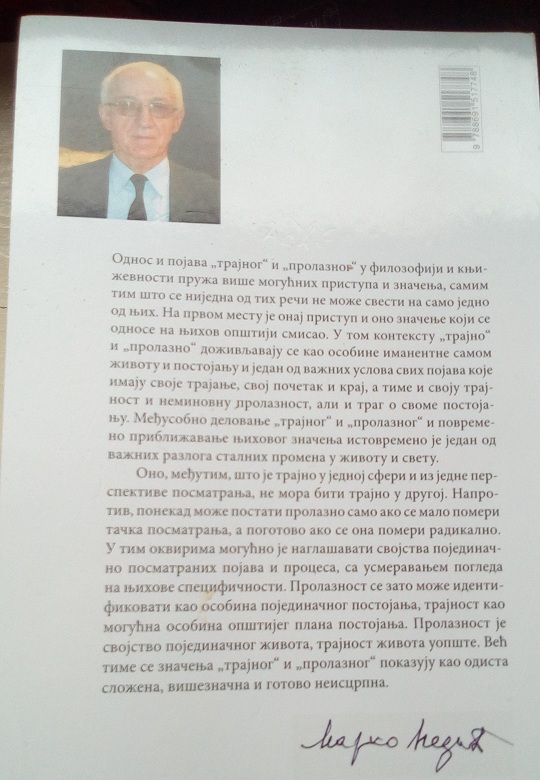 9 788691 517748

Однос и појава „трајног“ и „пролазног“ у филозофији и књижевности пружа више могућних приступа и значења, самим тим што се ниједна од тих речи не може свести на само једно од њих. На првом месту је онај приступ и оно значење који се односе на њихов општији смисао. У том контексту „трајно“ и „пролазно“ доживљавају се као особине иманентне самом животу и постојању и један од важних услова свих појава које имају своје трајање, свој почетак и крај, а тиме и своју трајност и неминовну пролазност, али и траг о своме постојању. Међусобно деловање „трајног“ и „пролазног“ и повремено приближавање њиховог значења истовремено је један од важних разлога сталних промена у животу и свету.

Оно, међутим, што је трајно у једној сфери и из једне перспективе посматрања, не мора бити трајно у другој. Напротив, понекад може постати пролазно само ако се мало помери тачка посматрања, а поготово ако се она помери радикално. У тим оквирима могућно је наглашавати својства појединачно посматраних појава и процеса, са усмеравањем погледа на њихове специфичности. Пролазност се зато може идентификовати као особина појединачног постојања, трајност као могућна особина општијег плана постојања. Пролазност је својство појединачног живота, трајност живота уопште. Већ тиме се значења „трајног“ и „пролазног“ показују као одиста сложена, вишезначна и готово неисцрпна.

Марко Недић